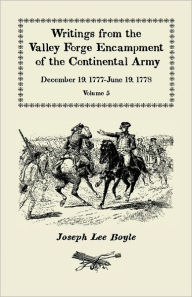 Writings from the Valley Forge Encampment of the Continental Army

December 19, 1777-June 19, 1778

Volume 5

Joseph Lee Boyle